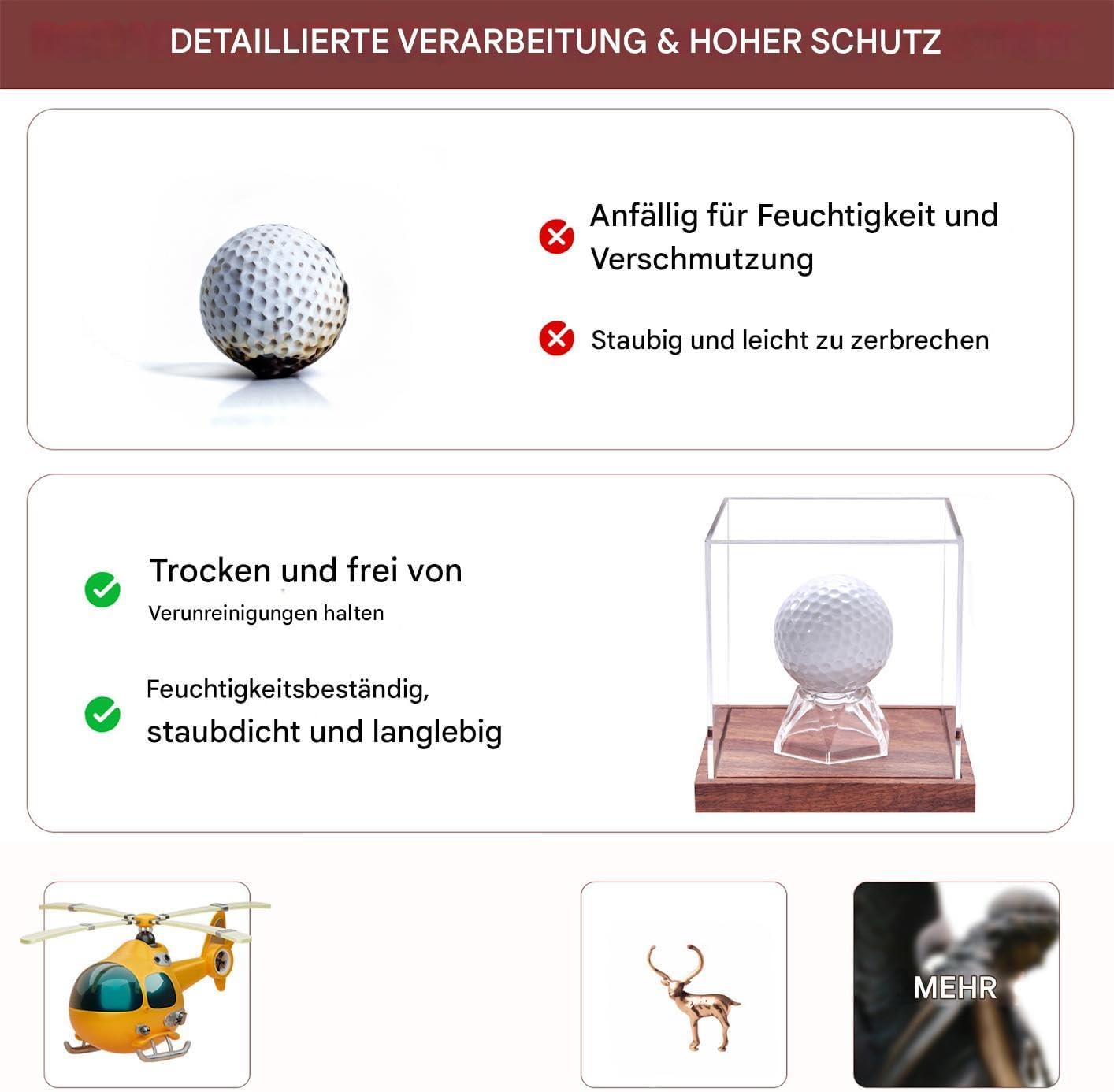 DETAILLIERTE VERARBEITUNG & HOHER SCHUTZ

Anfällig für Feuchtigkeit und Verschmutzung

Staubig und leicht zu zerbrechen

Trocken und frei von Verunreinigungen halten

Feuchtigkeitsbeständig, staubdicht und langlebig

MEHR